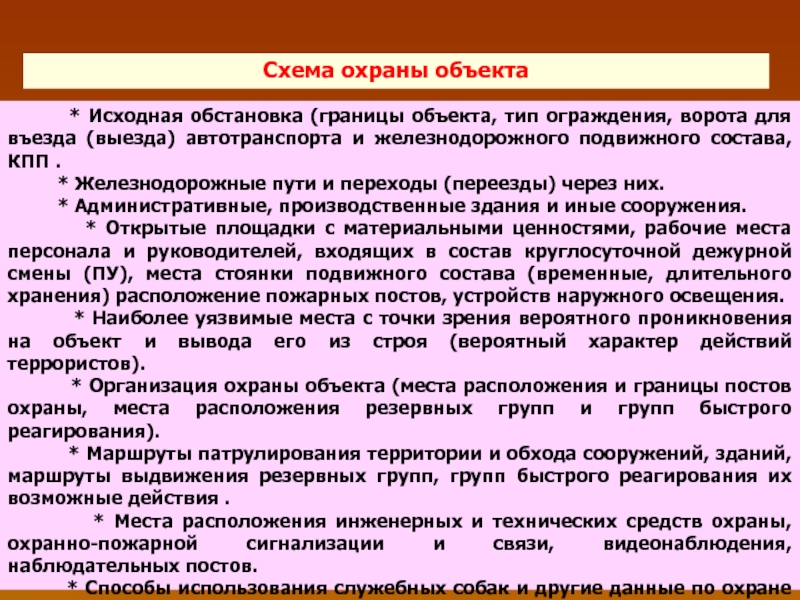 Схема охраны объекта

* Исходная обстановка (границы объекта, тип ограждения, ворота для въезда (выезда) автотранспорта и железнодорожного подвижного состава, КПП .

* Железнодорожные пути и переходы (переезды) через них.

* Административные, производственные здания и иные сооружения.

* Открытые площадки с материальными ценностями, рабочие места персонала и руководителей, входящих в состав круглосуточной дежурной смены (ПУ), места стоянки подвижного состава (временные, длительного хранения) расположение пожарных постов, устройств наружного освещения.

* Наиболее уязвимые места с точки зрения вероятного проникновения на объект и вывода его из строя (вероятный характер действий террористов).

* Организация охраны объекта (места расположения и границы постов охраны, места расположения резервных групп и групп быстрого реагирования).

* Маршруты патрулирования территории и обхода сооружений, зданий, маршруты выдвижения резервных групп, групп быстрого реагирования их возможные действия .

* Места расположения инженерных и технических средств охраны, охранно-пожарной сигнализации и связи, видеонаблюдения, наблюдательных постов.

* Способы использования служебных собак и другие данные по охране